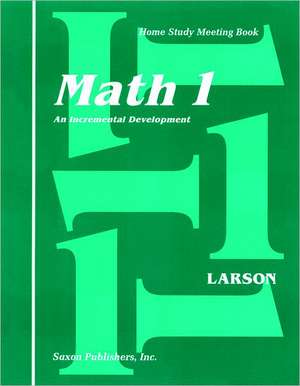 Home Study Meeting Book

Math 1

An Incremental Development

LARSON

Saxon Publishers, Inc.